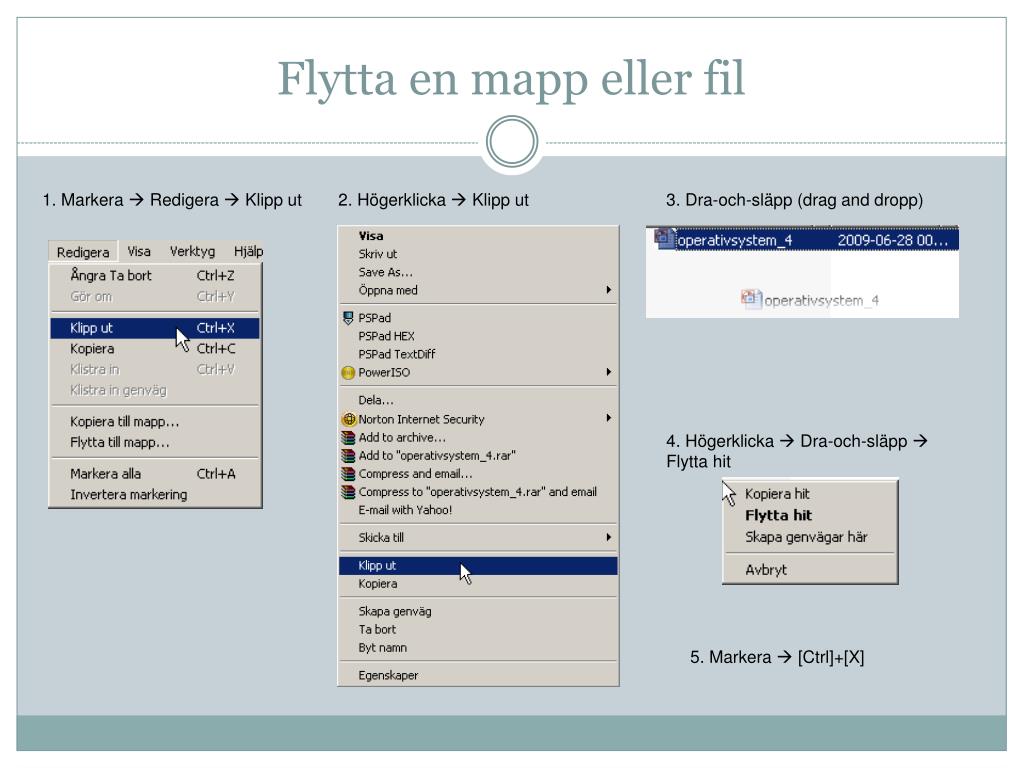 Flytta en mapp eller fil

1. Markera → Redigera → Klipp ut

Redigera Visa Verktyg Hjälp
Ångra Ta bort Ctrl+Z
Gör om Ctrl+Y
Klipp ut Ctrl+X
Kopiera Ctrl+C
Klistra in Ctrl+V
Klistra in genväg
Kopiera till mapp...
Flytta till mapp...
Markera alla Ctrl+A
Invertera markering

2. Högerklicka → Klipp ut

Visa
Skriv ut
Save As...
Öppna med
PSPad
PSPad HEX
PSPad TextDiff
PowerISO
Dela...
Norton Internet Security
Add to archive...
Add to "operativsystem_4.rar"
Compress and email...
Compress to "operativsystem_4.rar" and email
E-mail with Yahoo!
Skicka till
Klipp ut
Kopiera
Skapa genväg
Ta bort
Byt namn
Egenskaper

3. Dra-och-släpp (drag and dropp)

operativsystem_4 2009-06-28 00...
operativsystem_4

4. Högerklicka → Dra-och-släpp → Flytta hit

Kopiera hit
Flytta hit
Skapa genvägar här
Avbryt

5. Markera → [Ctrl]+[X]